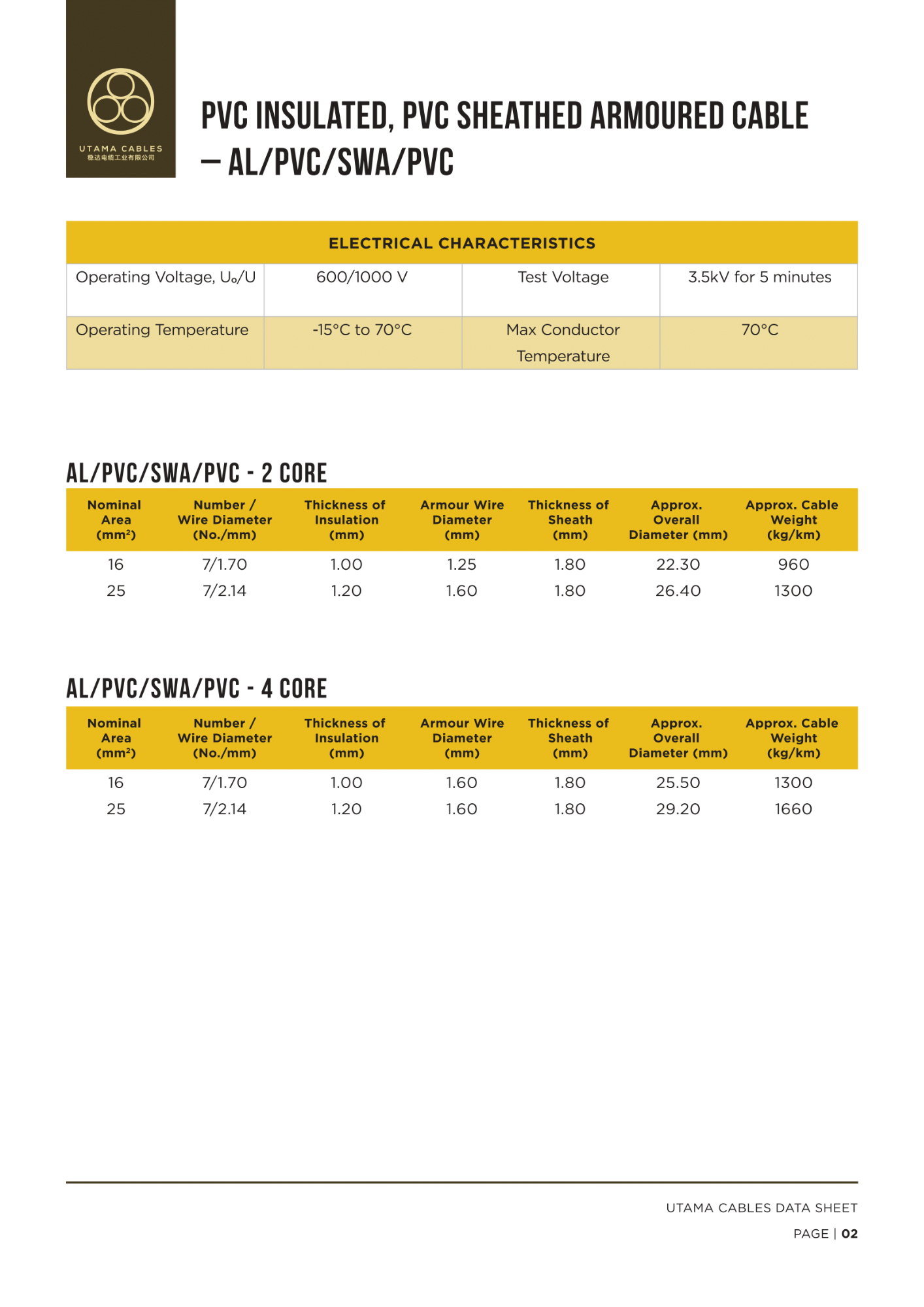 UTAMA CABLES
稳达电缆工业有限公司

PVC INSULATED, PVC SHEATHED ARMOURED CABLE – AL/PVC/SWA/PVC

| ELECTRICAL CHARACTERISTICS | | | |
|---|---|---|---|
| Operating Voltage, $U_o/U$ | 600/1000 V | Test Voltage | 3.5kV for 5 minutes |
| Operating Temperature | -15°C to 70°C | Max Conductor Temperature | 70°C |

AL/PVC/SWA/PVC - 2 CORE

| Nominal Area ($mm^2$) | Number / Wire Diameter (No./mm) | Thickness of Insulation (mm) | Armour Wire Diameter (mm) | Thickness of Sheath (mm) | Approx. Overall Diameter (mm) | Approx. Cable Weight (kg/km) |
|---|---|---|---|---|---|---|
| 16 | 7/1.70 | 1.00 | 1.25 | 1.80 | 22.30 | 960 |
| 25 | 7/2.14 | 1.20 | 1.60 | 1.80 | 26.40 | 1300 |

AL/PVC/SWA/PVC - 4 CORE

| Nominal Area ($mm^2$) | Number / Wire Diameter (No./mm) | Thickness of Insulation (mm) | Armour Wire Diameter (mm) | Thickness of Sheath (mm) | Approx. Overall Diameter (mm) | Approx. Cable Weight (kg/km) |
|---|---|---|---|---|---|---|
| 16 | 7/1.70 | 1.00 | 1.60 | 1.80 | 25.50 | 1300 |
| 25 | 7/2.14 | 1.20 | 1.60 | 1.80 | 29.20 | 1660 |

UTAMA CABLES DATA SHEET
PAGE | 02